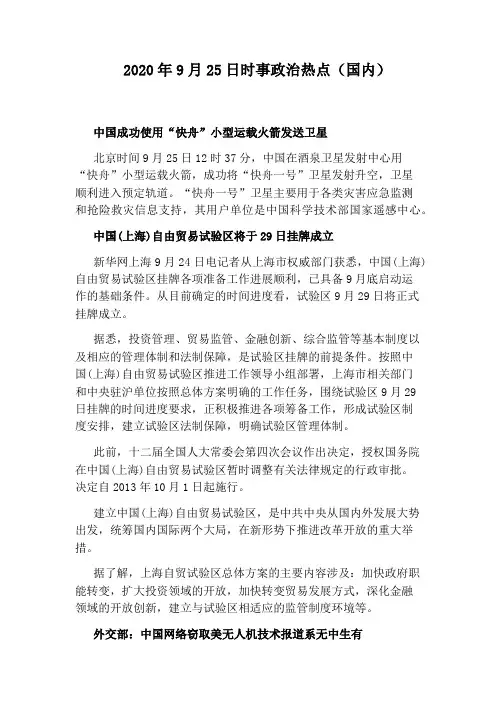 2020 年 9 月 25 日时事政治热点（国内）

中国成功使用“快舟”小型运载火箭发送卫星

北京时间 9 月 25 日 12 时 37 分，中国在酒泉卫星发射中心用“快舟”小型运载火箭，成功将“快舟一号”卫星发射升空，卫星顺利进入预定轨道。“快舟一号”卫星主要用于各类灾害应急监测和抢险救灾信息支持，其用户单位是中国科学技术部国家遥感中心。

中国(上海)自由贸易试验区将于 29 日挂牌成立

新华网上海 9 月 24 日电记者从上海市权威部门获悉，中国(上海)自由贸易试验区挂牌各项准备工作进展顺利，已具备 9 月底启动运作的基础条件。从目前确定的时间进度看，试验区 9 月 29 日将正式挂牌成立。

据悉，投资管理、贸易监管、金融创新、综合监管等基本制度以及相应的管理体制和法制保障，是试验区挂牌的前提条件。按照中国(上海)自由贸易试验区推进工作领导小组部署，上海市相关部门和中央驻沪单位按照总体方案明确的工作任务，围绕试验区 9 月 29 日挂牌的时间进度要求，正积极推进各项筹备工作，形成试验区制度安排，建立试验区法制保障，明确试验区管理体制。

此前，十二届全国人大常委会第四次会议作出决定，授权国务院在中国(上海)自由贸易试验区暂时调整有关法律规定的行政审批。决定自 2013 年 10 月 1 日起施行。

建立中国(上海)自由贸易试验区，是中共中央从国内外发展大势出发，统筹国内国际两个大局，在新形势下推进改革开放的重大举措。

据了解，上海自贸试验区总体方案的主要内容涉及：加快政府职能转变，扩大投资领域的开放，加快转变贸易发展方式，深化金融领域的开放创新，建立与试验区相适应的监管制度环境等。

外交部：中国网络窃取美无人机技术报道系无中生有